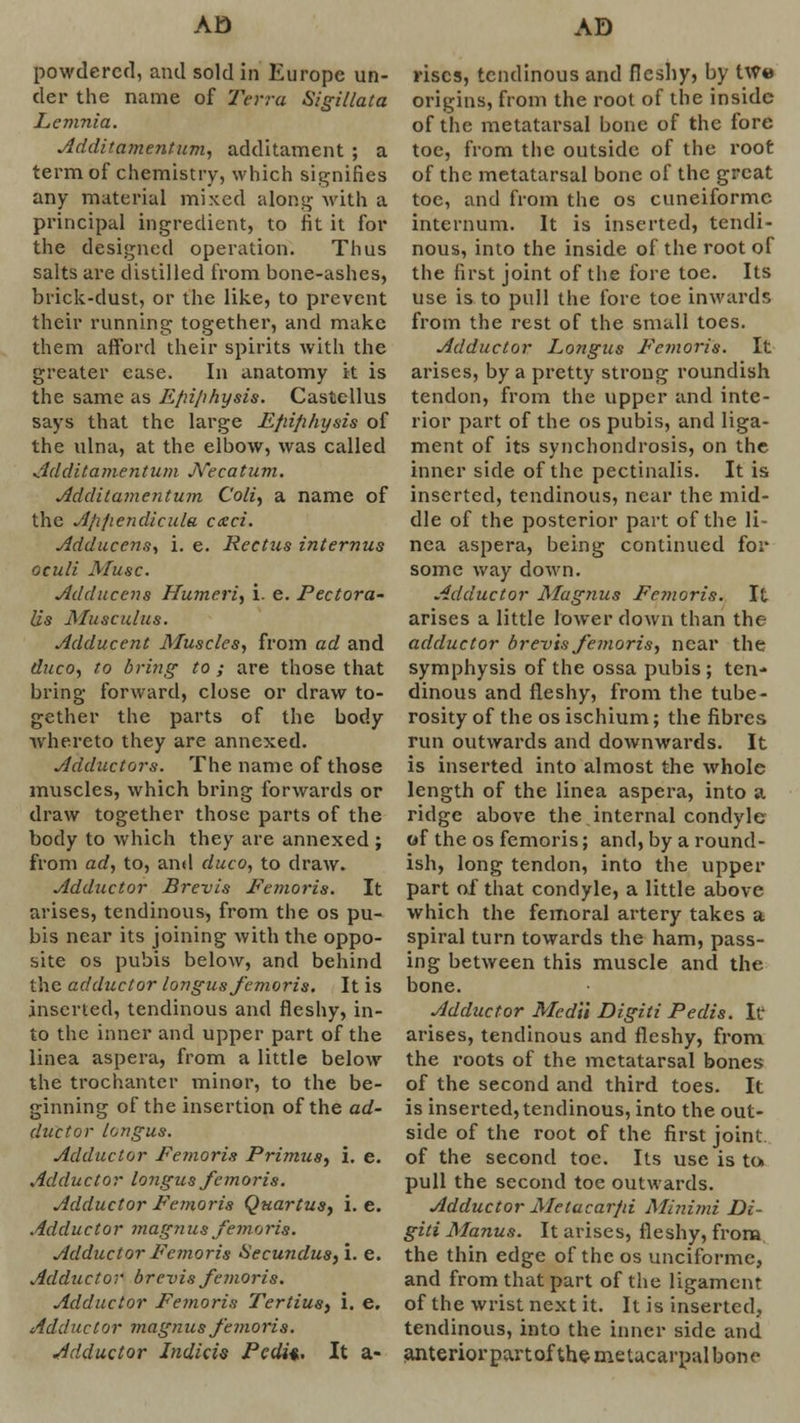 AD AD

powdered, and sold in Europe under the name of Terra Sigillata Lemnia.

Additamentum, additament; a term of chemistry, which signifies any material mixed along with a principal ingredient, to fit it for the designed operation. Thus salts are distilled from bone-ashes, brick-dust, or the like, to prevent their running together, and make them afford their spirits with the greater ease. In anatomy it is the same as Epiphysis. Castellus says that the large Epiphysis of the ulna, at the elbow, was called Additamentum Necatum.

Additamentum Coli, a name of the Appendicula cæci.

Adducens, i. e. Rectus internus oculi Musc.

Adducens Humeri, i. e. Pectoralis Musculus.

Adducent Muscles, from ad and duco, to bring to; are those that bring forward, close or draw together the parts of the body whereto they are annexed.

Adductors. The name of those muscles, which bring forwards or draw together those parts of the body to which they are annexed; from ad, to, and duco, to draw.

Adductor Brevis Femoris. It arises, tendinous, from the os pubis near its joining with the opposite os pubis below, and behind the adductor longus femoris. It is inserted, tendinous and fleshy, into the inner and upper part of the linea aspera, from a little below the trochanter minor, to the beginning of the insertion of the adductor longus.

Adductor Femoris Primus, i. e. Adductor longus femoris.

Adductor Femoris Quartus, i. e. Adductor magnus femoris.

Adductor Femoris Secundus, i. e. Adductor brevis femoris.

Adductor Femoris Tertius, i. e. Adductor magnus femoris.

Adductor Indicis Pedis. It arises, tendinous and fleshy, by two origins, from the root of the inside of the metatarsal bone of the fore toe, from the outside of the root of the metatarsal bone of the great toe, and from the os cuneiforme internum. It is inserted, tendinous, into the inside of the root of the first joint of the fore toe. Its use is to pull the fore toe inwards from the rest of the small toes.

Adductor Longus Femoris. It arises, by a pretty strong roundish tendon, from the upper and interior part of the os pubis, and ligament of its synchondrosis, on the inner side of the pectinalis. It is inserted, tendinous, near the middle of the posterior part of the linea aspera, being continued for some way down.

Adductor Magnus Femoris. It arises a little lower down than the adductor brevis femoris, near the symphysis of the ossa pubis; tendinous and fleshy, from the tuberosity of the os ischium; the fibres run outwards and downwards. It is inserted into almost the whole length of the linea aspera, into a ridge above the internal condyle of the os femoris; and, by a roundish, long tendon, into the upper part of that condyle, a little above which the femoral artery takes a spiral turn towards the ham, passing between this muscle and the bone.

Adductor Medii Digiti Pedis. It arises, tendinous and fleshy, from the roots of the metatarsal bones of the second and third toes. It is inserted, tendinous, into the outside of the root of the first joint of the second toe. Its use is to pull the second toe outwards.

Adductor Metacarpi Minimi Digiti Manus. It arises, fleshy, from the thin edge of the os unciforme, and from that part of the ligament of the wrist next it. It is inserted, tendinous, into the inner side and anterior part of the metacarpal bone